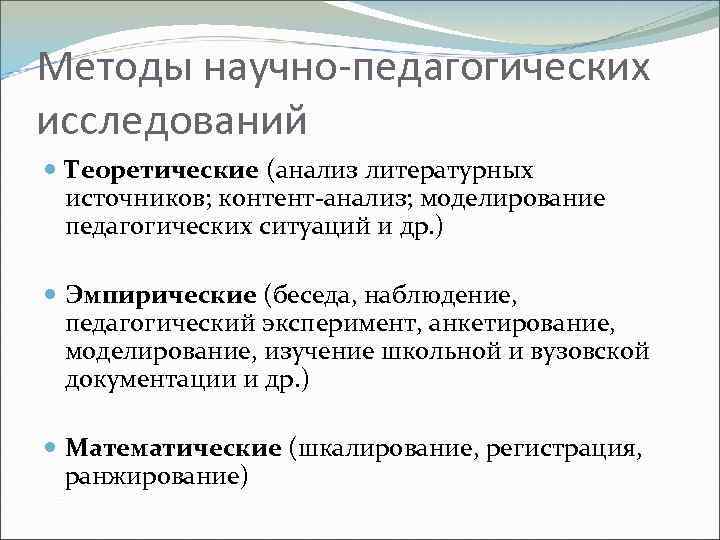 Методы научно-педагогических исследований

Теоретические (анализ литературных источников; контент-анализ; моделирование педагогических ситуаций и др.)

Эмпирические (беседа, наблюдение, педагогический эксперимент, анкетирование, моделирование, изучение школьной и вузовской документации и др.)

Математические (шкалирование, регистрация, ранжирование)